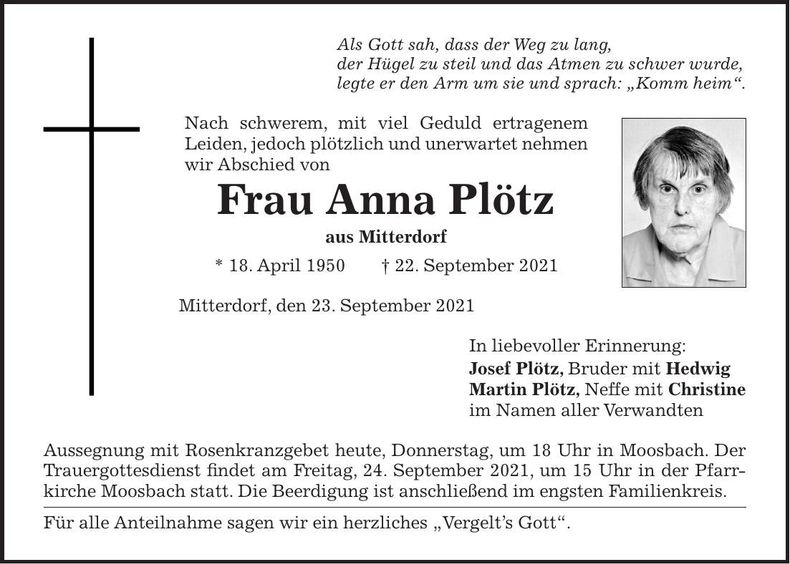 Als Gott sah, dass der Weg zu lang,
der Hügel zu steil und das Atmen zu schwer wurde,
legte er den Arm um sie und sprach: „Komm heim“.

Nach schwerem, mit viel Geduld ertragenem Leiden, jedoch plötzlich und unerwartet nehmen wir Abschied von

Frau Anna Plötz

aus Mitterdorf

* 18. April 1950 † 22. September 2021

Mitterdorf, den 23. September 2021

In liebevoller Erinnerung:
Josef Plötz, Bruder mit Hedwig
Martin Plötz, Neffe mit Christine
im Namen aller Verwandten

Aussegnung mit Rosenkranzgebet heute, Donnerstag, um 18 Uhr in Moosbach. Der Trauergottesdienst findet am Freitag, 24. September 2021, um 15 Uhr in der Pfarrkirche Moosbach statt. Die Beerdigung ist anschließend im engsten Familienkreis.

Für alle Anteilnahme sagen wir ein herzliches „Vergelt’s Gott“.